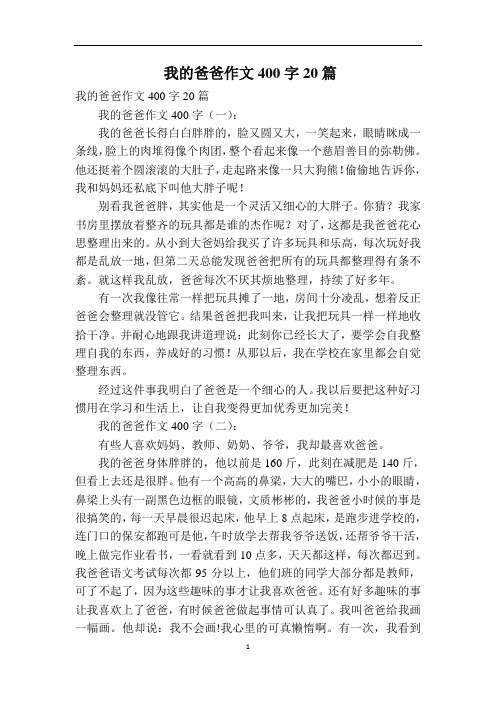 我的爸爸作文400字20篇

我的爸爸作文400字20篇

我的爸爸作文400字（一）：

我的爸爸长得白白胖胖的，脸又圆又大，一笑起来，眼睛眯成一条线，脸上的肉堆得像个肉团，整个看起来像一个慈眉善目的弥勒佛。他还挺着个圆滚滚的大肚子，走起路来像一只大狗熊！偷偷地告诉你，我和妈妈还私底下叫他大胖子呢！

别看我爸爸胖，其实他是一个灵活又细心的大胖子。你猜？我家书房里摆放着整齐的玩具都是谁的杰作呢？对了，这都是我爸爸花心思整理出来的。从小到大爸妈给我买了许多玩具和乐高，每次玩好我都是乱放一地，但第二天总能发现爸爸把所有的玩具都整理得有条不紊。就这样我乱放，爸爸每次不厌其烦地整理，持续了好多年。

有一次我像往常一样把玩具摊了一地，房间十分凌乱，想着反正爸爸会整理就没管它。结果爸爸把我叫来，让我把玩具一样一样地收拾干净。并耐心地跟我讲道理说：此刻你已经长大了，要学会自我整理自我的东西，养成好的习惯！从那以后，我在学校在家里都会自觉整理东西。

经过这件事我明白了爸爸是一个细心的人。我以后要把这种好习惯用在学习和生活上，让自我变得更加优秀更加完美！

我的爸爸作文400字（二）：

有些人喜欢妈妈、教师、奶奶、爷爷，我却最喜欢爸爸。

我的爸爸身体胖胖的，他以前是160斤，此刻在减肥是140斤，但看上去还是很胖。他有一个高高的鼻梁，大大的嘴巴，小小的眼睛，鼻梁上头有一副黑色边框的眼镜，文质彬彬的，我爸爸小时候的事是很搞笑的，每一天早晨很迟起床，他早上8点起床，是跑步进学校的，连门口的保安都跑可是他，午时放学去帮我爷爷送饭，还帮爷爷干活，晚上做完作业看书，一看就看到10点多，天天都这样，每次都迟到。我爸爸语文考试每次都95分以上，他们班的同学大部分都是教师，可了不起了，因为这些趣味的事才让我喜欢爸爸。还有好多趣味的事让我喜欢上了爸爸，有时候爸爸做起事情可认真了。我叫爸爸给我画一幅画。他却说：我不会画!我心里的可真懒惰啊。有一次，我看到

1